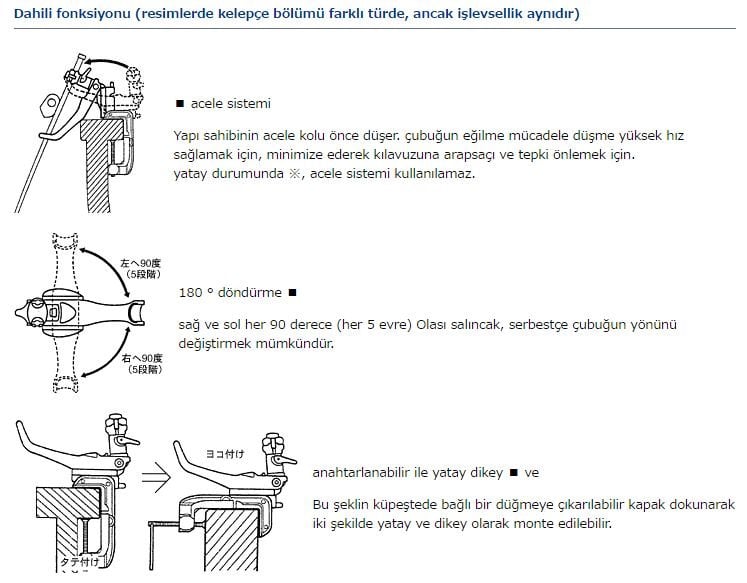 Dahili fonksiyonu (resimlerde kelepçe bölümü farklı türde, ancak işlevsellik aynıdır)

■ acele sistemi

Yapı sahibinin acele kolu önce düşer. çubuğun eğilme mücadele düşme yüksek hız sağlamak için, minimize ederek kılavuzuna arapsaçı ve tepki önlemek için. yatay durumunda ※, acele sistemi kullanılamaz.

左へ90度
(5段階)

右へ90度
(5段階)

180 ° döndürme ■

sağ ve sol her 90 derece (her 5 evre) Olası salıncak, serbestçe çubuğun yönünü değiştirmek mümkündür.

ヨコ付け

タテ付け

anahtarlanabilir ile yatay dikey ■ ve

Bu şeklin küpeştede bağlı bir düğmeye çıkarılabilir kapak dokunarak iki şekilde yatay ve dikey olarak monte edilebilir.